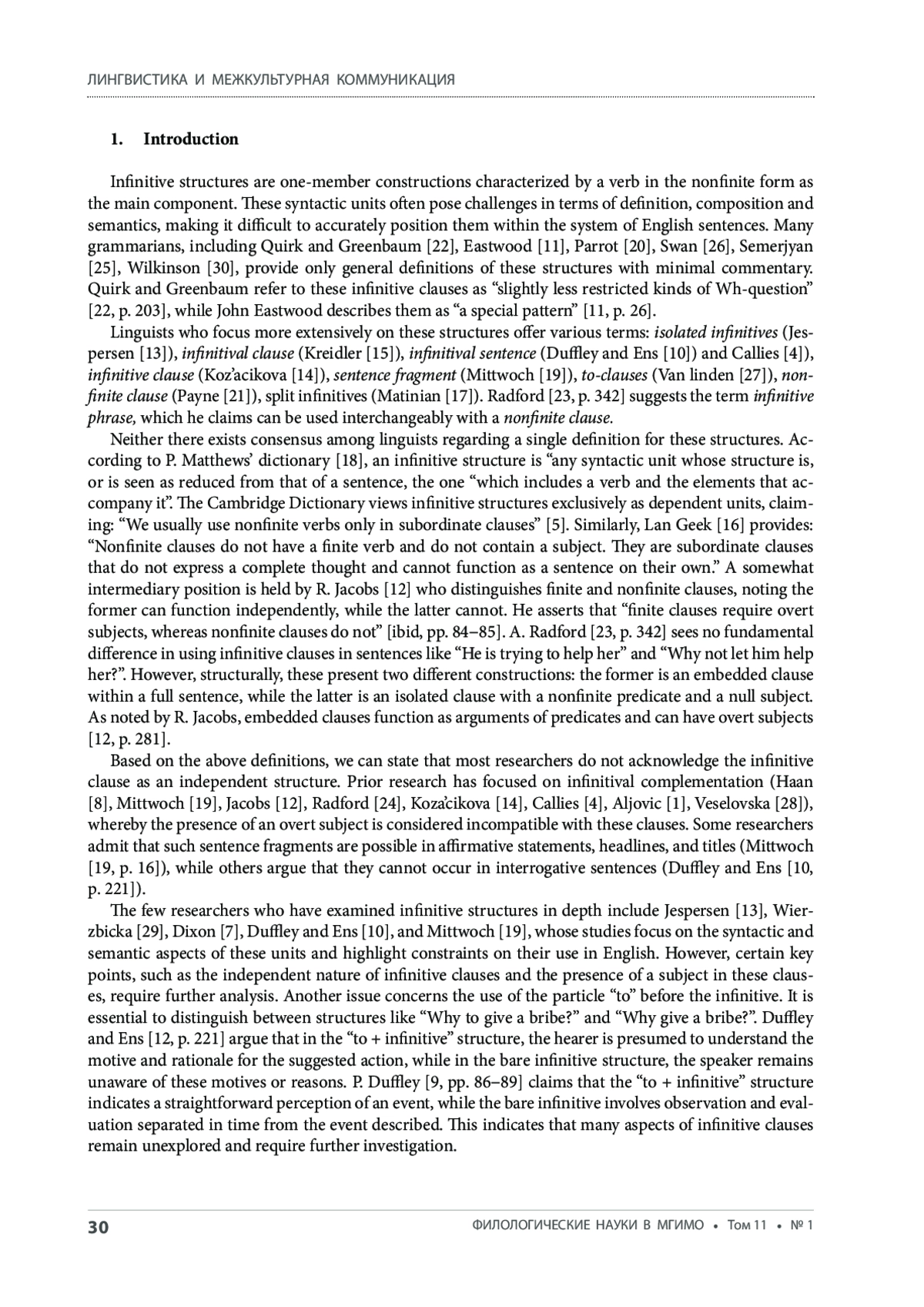 ЛИНГВИСТИКА И МЕЖКУЛЬТУРНАЯ КОММУНИКАЦИЯ

1. Introduction

Infinitive structures are one-member constructions characterized by a verb in the nonfinite form as the main component. These syntactic units often pose challenges in terms of definition, composition and semantics, making it difficult to accurately position them within the system of English sentences. Many grammarians, including Quirk and Greenbaum [22], Eastwood [11], Parrot [20], Swan [26], Semerjyan [25], Wilkinson [30], provide only general definitions of these structures with minimal commentary. Quirk and Greenbaum refer to these infinitive clauses as “slightly less restricted kinds of Wh-question” [22, p. 203], while John Eastwood describes them as “a special pattern” [11, p. 26].

Linguists who focus more extensively on these structures offer various terms: isolated infinitives (Jespersen [13]), infinitival clause (Kreidler [15]), infinitival sentence (Duffley and Ens [10]) and Callies [4]), infinitive clause (Koz’acikova [14]), sentence fragment (Mittwoch [19]), to-clauses (Van linden [27]), nonfinite clause (Payne [21]), split infinitives (Matinian [17]). Radford [23, p. 342] suggests the term infinitive phrase, which he claims can be used interchangeably with a nonfinite clause.

Neither there exists consensus among linguists regarding a single definition for these structures. According to P. Matthews’ dictionary [18], an infinitive structure is “any syntactic unit whose structure is, or is seen as reduced from that of a sentence, the one “which includes a verb and the elements that accompany it”. The Cambridge Dictionary views infinitive structures exclusively as dependent units, claiming: “We usually use nonfinite verbs only in subordinate clauses” [5]. Similarly, Lan Geek [16] provides: “Nonfinite clauses do not have a finite verb and do not contain a subject. They are subordinate clauses that do not express a complete thought and cannot function as a sentence on their own.” A somewhat intermediary position is held by R. Jacobs [12] who distinguishes finite and nonfinite clauses, noting the former can function independently, while the latter cannot. He asserts that “finite clauses require overt subjects, whereas nonfinite clauses do not” [ibid, pp. 84–85]. A. Radford [23, p. 342] sees no fundamental difference in using infinitive clauses in sentences like “He is trying to help her” and “Why not let him help her?”. However, structurally, these present two different constructions: the former is an embedded clause within a full sentence, while the latter is an isolated clause with a nonfinite predicate and a null subject. As noted by R. Jacobs, embedded clauses function as arguments of predicates and can have overt subjects [12, p. 281].

Based on the above definitions, we can state that most researchers do not acknowledge the infinitive clause as an independent structure. Prior research has focused on infinitival complementation (Haan [8], Mittwoch [19], Jacobs [12], Radford [24], Koza’cikova [14], Callies [4], Aljovic [1], Veselovska [28]), whereby the presence of an overt subject is considered incompatible with these clauses. Some researchers admit that such sentence fragments are possible in affirmative statements, headlines, and titles (Mittwoch [19, p. 16]), while others argue that they cannot occur in interrogative sentences (Duffley and Ens [10, p. 221]).

The few researchers who have examined infinitive structures in depth include Jespersen [13], Wierzbicka [29], Dixon [7], Duffley and Ens [10], and Mittwoch [19], whose studies focus on the syntactic and semantic aspects of these units and highlight constraints on their use in English. However, certain key points, such as the independent nature of infinitive clauses and the presence of a subject in these clauses, require further analysis. Another issue concerns the use of the particle “to” before the infinitive. It is essential to distinguish between structures like “Why to give a bribe?” and “Why give a bribe?”. Duffley and Ens [12, p. 221] argue that in the “to + infinitive” structure, the hearer is presumed to understand the motive and rationale for the suggested action, while in the bare infinitive structure, the speaker remains unaware of these motives or reasons. P. Duffley [9, pp. 86–89] claims that the “to + infinitive” structure indicates a straightforward perception of an event, while the bare infinitive involves observation and evaluation separated in time from the event described. This indicates that many aspects of infinitive clauses remain unexplored and require further investigation.

30 ФИЛОЛОГИЧЕСКИЕ НАУКИ В МГИМО • Том 11 • № 1